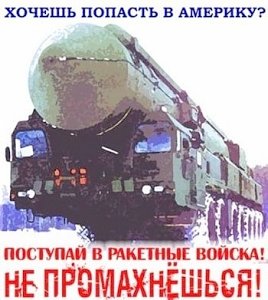 ХОЧЕШЬ ПОПАСТЬ В АМЕРИКУ?

ПОСТУПАЙ В РАКЕТНЫЕ ВОЙСКА!
НЕ ПРОМАХНЁШЬСЯ!